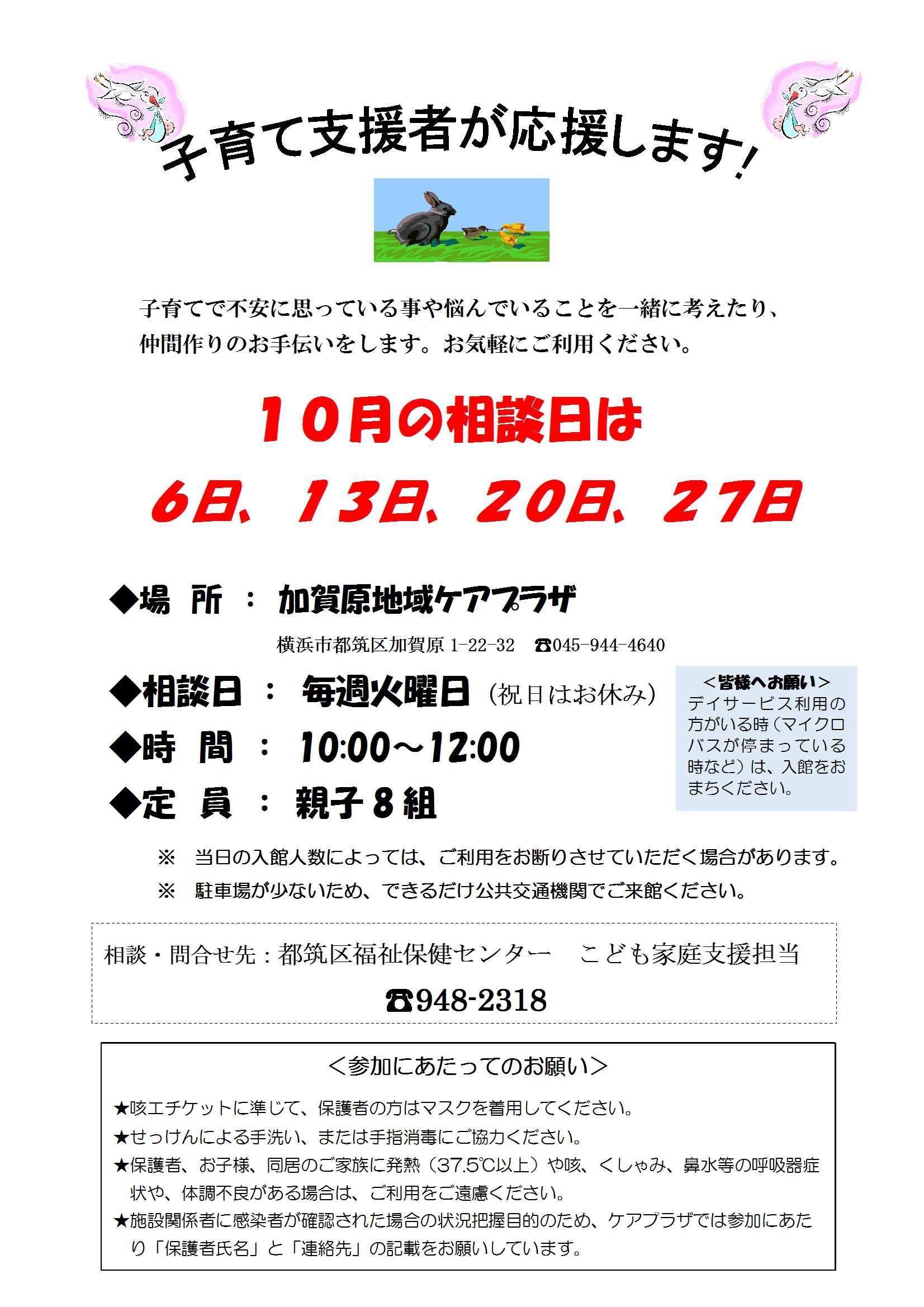 子育て支援者が応援します!

子育てで不安に思っている事や悩んでいることを一緒に考えたり、仲間作りのお手伝いをします。お気軽にご利用ください。

10月の相談日は

6日、13日、20日、27日

◆場　所　:　加賀原地域ケアプラザ

横浜市都筑区加賀原 1-22-32　☎045-944-4640

◆相談日　:　毎週火曜日（祝日はお休み）

◆時　間　:　10:00～12:00

◆定　員　:　親子８組

＜皆様へお願い＞
デイサービス利用の方がいる時（マイクロバスが停まっている時など）は、入館をおまちください。

※　当日の入館人数によっては、ご利用をお断りさせていただく場合があります。

※　駐車場が少ないため、できるだけ公共交通機関でご来館ください。

相談・問合せ先：都筑区福祉保健センター　こども家庭支援担当

☎948-2318

＜参加にあたってのお願い＞

★咳エチケットに準じて、保護者の方はマスクを着用してください。

★せっけんによる手洗い、または手指消毒にご協力ください。

★保護者、お子様、同居のご家族に発熱（37.5℃以上）や咳、くしゃみ、鼻水等の呼吸器症状や、体調不良がある場合は、ご利用をご遠慮ください。

★施設関係者に感染者が確認された場合の状況把握目的のため、ケアプラザでは参加にあたり「保護者氏名」と「連絡先」の記載をお願いしています。